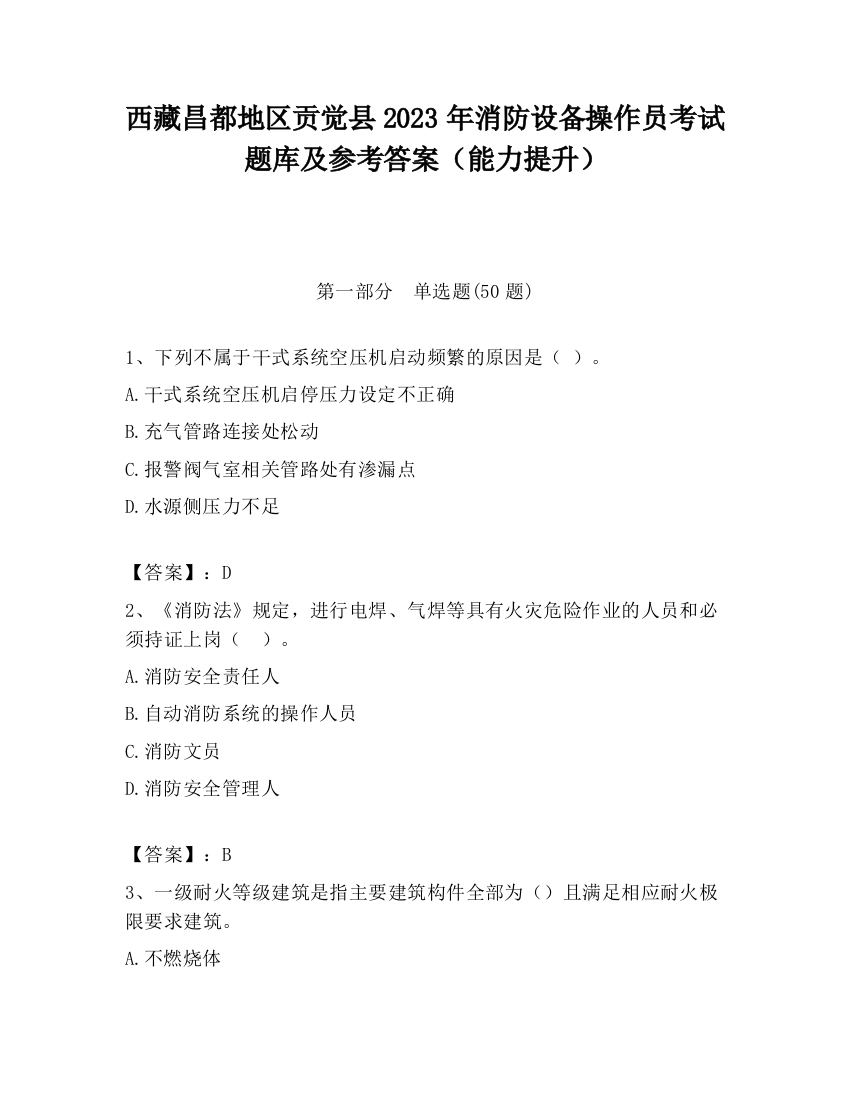 西藏昌都地区贡觉县2023年消防设备操作员考试题库及参考答案（能力提升）

第一部分　单选题(50题)

1、下列不属于干式系统空压机启动频繁的原因是（ ）。

A.干式系统空压机启停压力设定不正确

B.充气管路连接处松动

C.报警阀气室相关管路处有渗漏点

D.水源侧压力不足

【答案】：D

2、《消防法》规定，进行电焊、气焊等具有火灾危险作业的人员和必须持证上岗（　）。

A.消防安全责任人

B.自动消防系统的操作人员

C.消防文员

D.消防安全管理人

【答案】：B

3、一级耐火等级建筑是指主要建筑构件全部为（）且满足相应耐火极限要求建筑。

A.不燃烧体